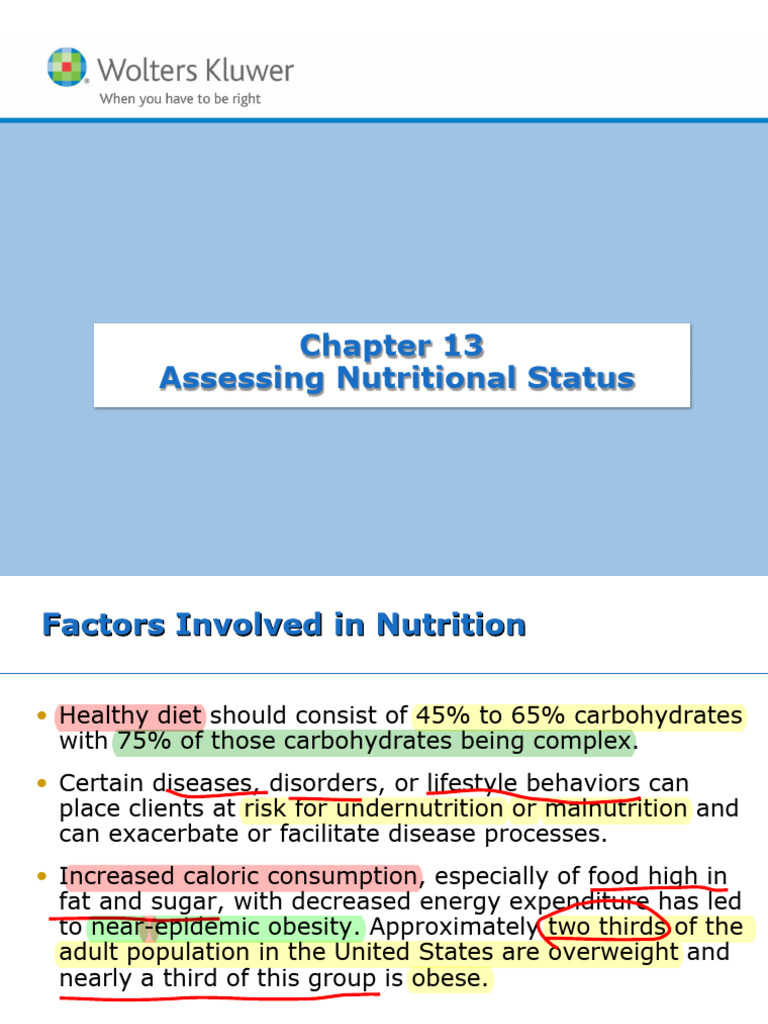 Wolters Kluwer
When you have to be right

Chapter 13
Assessing Nutritional Status

Factors Involved in Nutrition

• Healthy diet should consist of 45% to 65% carbohydrates with 75% of those carbohydrates being complex.

• Certain diseases, disorders, or lifestyle behaviors can place clients at risk for undernutrition or malnutrition and can exacerbate or facilitate disease processes.

• Increased caloric consumption, especially of food high in fat and sugar, with decreased energy expenditure has led to near-epidemic obesity. Approximately two thirds of the adult population in the United States are overweight and nearly a third of this group is obese.